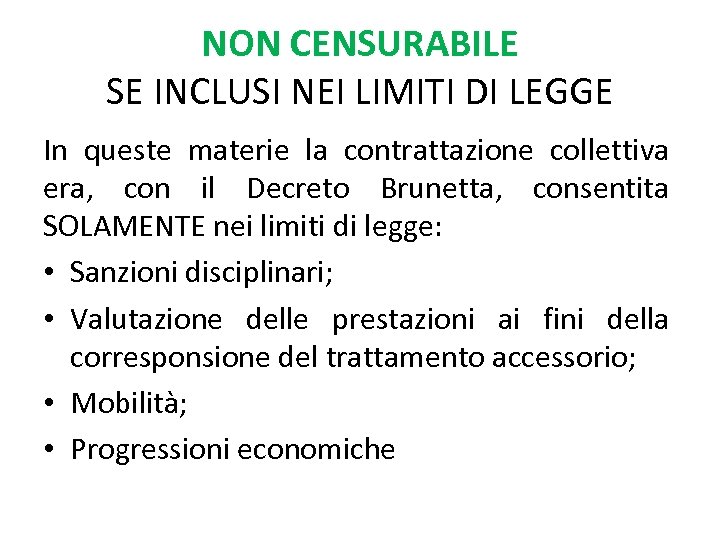 NON CENSURABILE
SE INCLUSI NEI LIMITI DI LEGGE

In queste materie la contrattazione collettiva era, con il Decreto Brunetta, consentita SOLAMENTE nei limiti di legge:

• Sanzioni disciplinari;
• Valutazione delle prestazioni ai fini della corresponsione del trattamento accessorio;
• Mobilità;
• Progressioni economiche